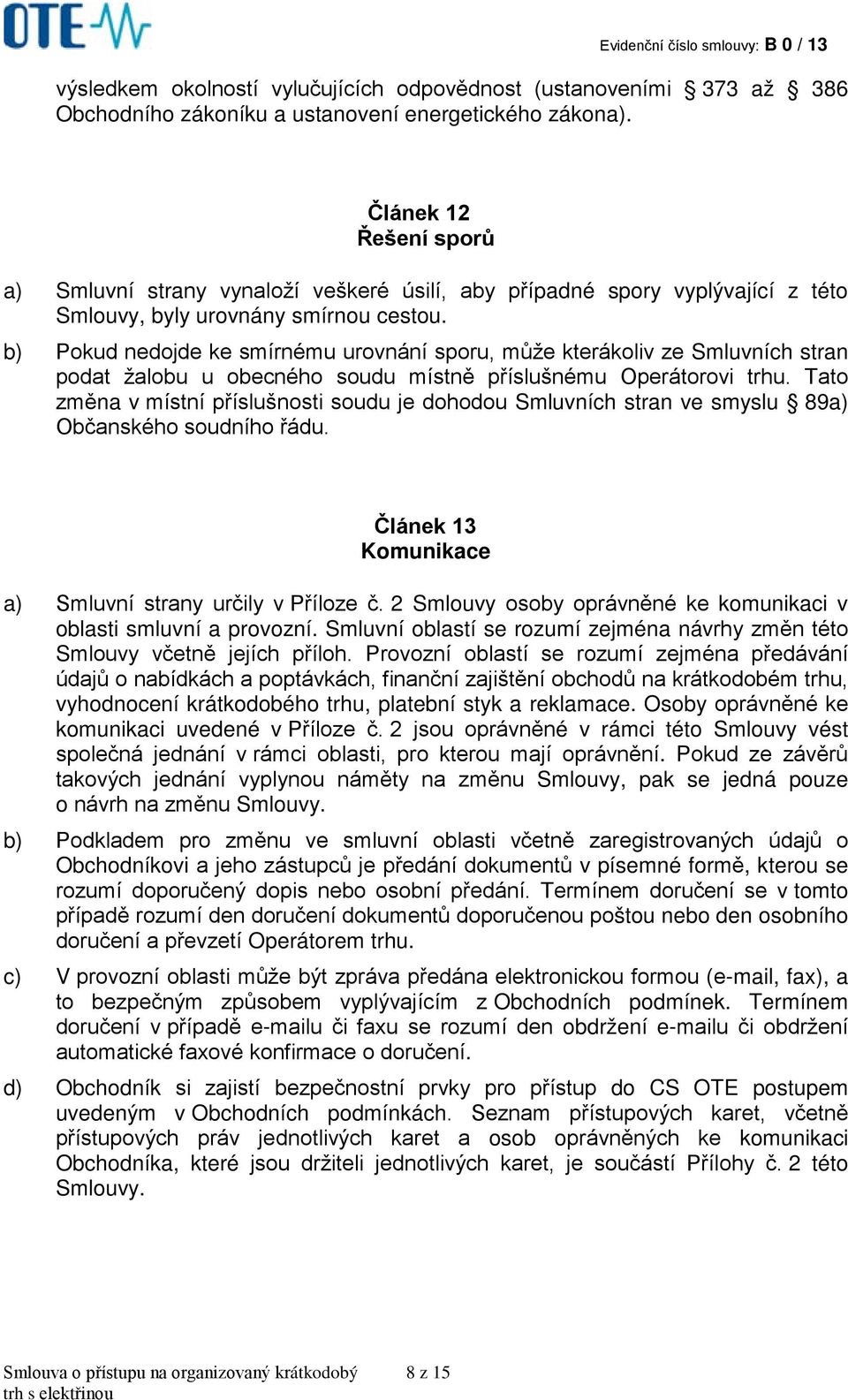 OTE

Evidenční číslo smlouvy: B 0 / 13

výsledkem okolností vylučujících odpovědnost (ustanoveními § 373 až § 386 Obchodního zákoníku a ustanovení energetického zákona).

Článek 12
Řešení sporů

a) Smluvní strany vynaloží veškeré úsilí, aby případné spory vyplývající z této Smlouvy, byly urovnány smírnou cestou.

b) Pokud nedojde ke smírnému urovnání sporu, může kterákoliv ze Smluvních stran podat žalobu u obecného soudu místně příslušnému Operátorovi trhu. Tato změna v místní příslušnosti soudu je dohodou Smluvních stran ve smyslu § 89a) Občanského soudního řádu.

Článek 13
Komunikace

a) Smluvní strany určily v Příloze č. 2 Smlouvy osoby oprávněné ke komunikaci v oblasti smluvní a provozní. Smluvní oblastí se rozumí zejména návrhy změn této Smlouvy včetně jejích příloh. Provozní oblastí se rozumí zejména předávání údajů o nabídkách a poptávkách, finanční zajištění obchodů na krátkodobém trhu, vyhodnocení krátkodobého trhu, platební styk a reklamace. Osoby oprávněné ke komunikaci uvedené v Příloze č. 2 jsou oprávněné v rámci této Smlouvy vést společná jednání v rámci oblasti, pro kterou mají oprávnění. Pokud ze závěrů takových jednání vyplynou náměty na změnu Smlouvy, pak se jedná pouze o návrh na změnu Smlouvy.

b) Podkladem pro změnu ve smluvní oblasti včetně zaregistrovaných údajů o Obchodníkovi a jeho zástupců je předání dokumentů v písemné formě, kterou se rozumí doporučený dopis nebo osobní předání. Termínem doručení se v tomto případě rozumí den doručení dokumentů doporučenou poštou nebo den osobního doručení a převzetí Operátorem trhu.

c) V provozní oblasti může být zpráva předána elektronickou formou (e-mail, fax), a to bezpečným způsobem vyplývajícím z Obchodních podmínek. Termínem doručení v případě e-mailu či faxu se rozumí den obdržení e-mailu či obdržení automatické faxové konfirmace o doručení.

d) Obchodník si zajistí bezpečnostní prvky pro přístup do CS OTE postupem uvedeným v Obchodních podmínkách. Seznam přístupových karet, včetně přístupových práv jednotlivých karet a osob oprávněných ke komunikaci Obchodníka, které jsou držiteli jednotlivých karet, je součástí Přílohy č. 2 této Smlouvy.

Smlouva o přístupu na organizovaný krátkodobý trh s elektřinou

8 z 15